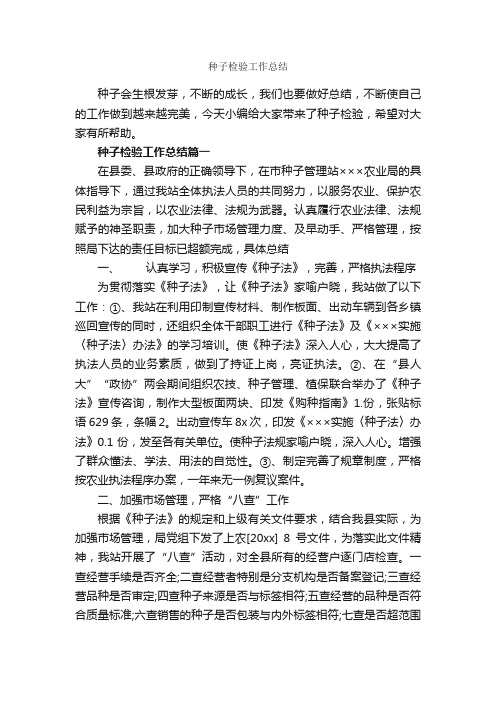 种子检验工作总结

种子会生根发芽，不断的成长，我们也要做好总结，不断使自己的工作做到越来越完美，今天小编给大家带来了种子检验，希望对大家有所帮助。

种子检验工作总结篇一

在县委、县政府的正确领导下，在市种子管理站×××农业局的具体指导下，通过我站全体执法人员的共同努力，以服务农业、保护农民利益为宗旨，以农业法律、法规为武器。认真履行农业法律、法规赋予的神圣职责，加大种子市场管理力度、及早动手、严格管理，按照局下达的责任目标已超额完成，具体总结

一、 认真学习，积极宣传《种子法》，完善，严格执法程序

为贯彻落实《种子法》，让《种子法》家喻户晓，我站做了以下工作：①、我站在利用印制宣传材料、制作板面、出动车辆到各乡镇巡回宣传的同时，还组织全体干部职工进行《种子法》及《×××实施〈种子法〉办法》的学习培训。使《种子法》深入人心，大大提高了执法人员的业务素质，做到了持证上岗，亮证执法。②、在“县人大”“政协”两会期间组织农技、种子管理、植保联合举办了《种子法》宣传咨询，制作大型板面两块、印发《购种指南》1.份，张贴标语 629 条，条幅 2。出动宣传车 8x 次，印发《×××实施〈种子法〉办法》0.1 份，发至各有关单位。使种子法规家喻户晓，深入人心。增强了群众懂法、学法、用法的自觉性。③、制定完善了规章制度，严格按农业执法程序办案，一年来无一例复议案件。

二、加强市场管理，严格“八查”工作

根据《种子法》的规定和上级有关文件要求，结合我县实际，为加强市场管理，局党组下发了上农[20xx] 8 号文件，为落实此文件精神，我站开展了“八查”活动，对全县所有的经营户逐门店检查。一查经营手续是否齐全;二查经营者特别是分支机构是否备案登记;三查经营品种是否审定;四查种子来源是否与标签相符;五查经营的品种是否符合质量标准;六查销售的种子是否包装与内外标签相符;七查是否超范围